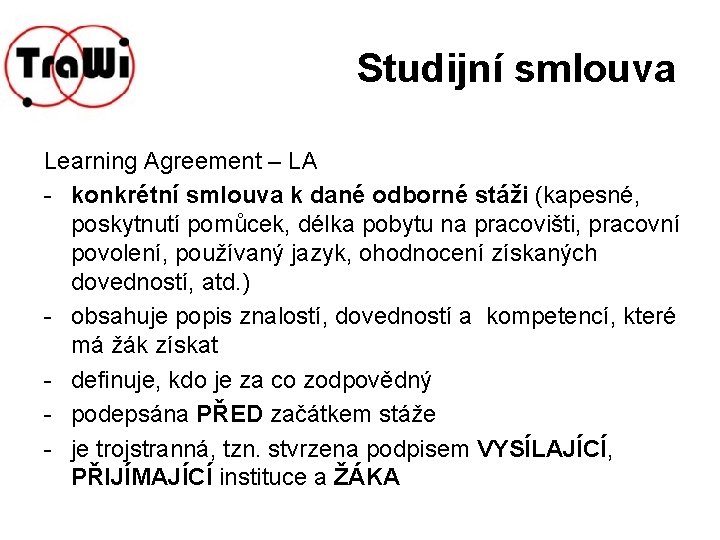 TraWi

Studijní smlouva

Learning Agreement – LA

- konkrétní smlouva k dané odborné stáži (kapesné, poskytnutí pomůcek, délka pobytu na pracovišti, pracovní povolení, používaný jazyk, ohodnocení získaných dovedností, atd.)
- obsahuje popis znalostí, dovedností a kompetencí, které má žák získat
- definuje, kdo je za co zodpovědný
- podepsána PŘED začátkem stáže
- je trojstranná, tzn. stvrzena podpisem VYSÍLAJÍCÍ, PŘIJÍMAJÍCÍ instituce a ŽÁKA